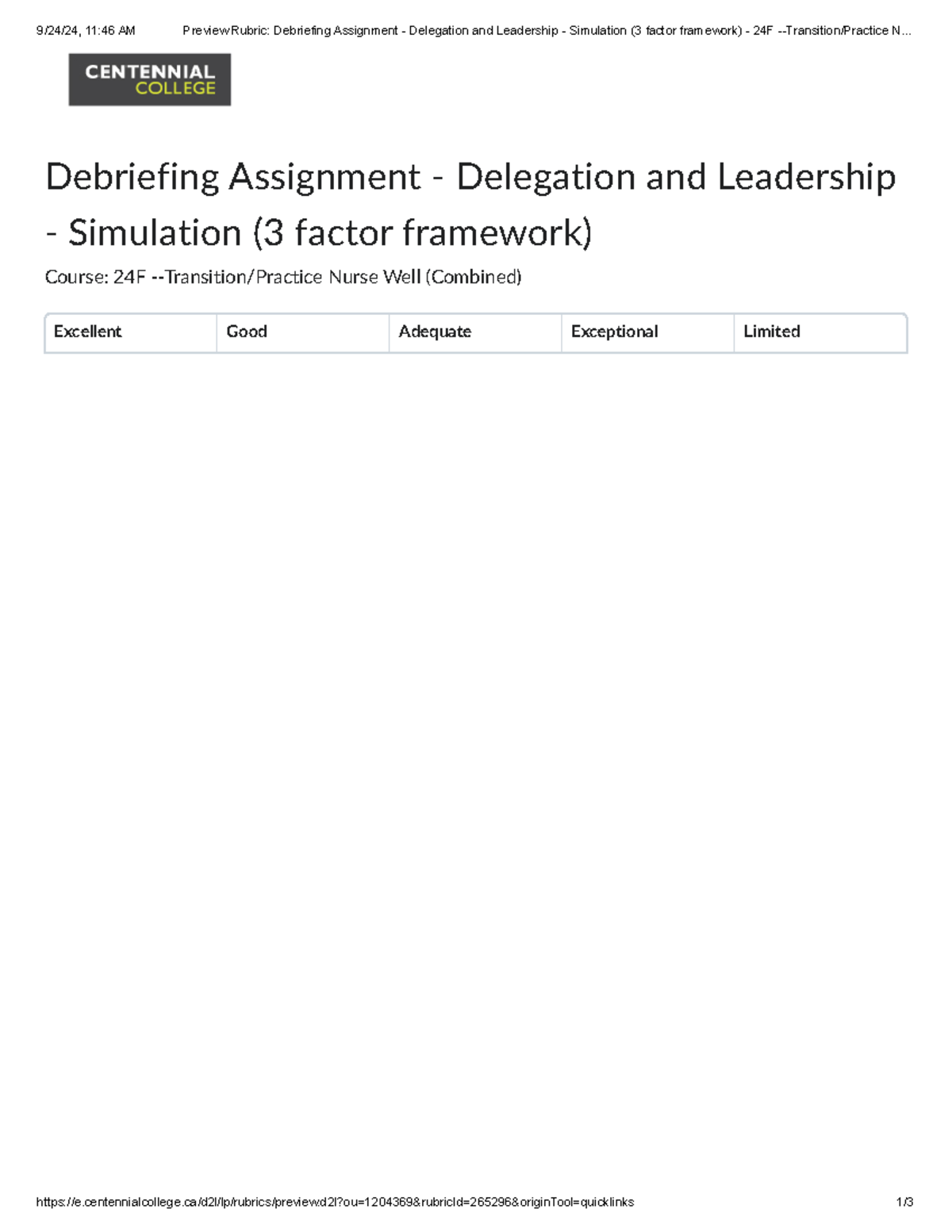 9/24/24, 11:46 AM Preview Rubric: Debriefing Assignment - Delegation and Leadership - Simulation (3 factor framework) - 24F --Transition/Practice N...

CENTENNIAL COLLEGE

Debriefing Assignment - Delegation and Leadership - Simulation (3 factor framework)

Course: 24F --Transition/Practice Nurse Well (Combined)

| Excellent | Good | Adequate | Exceptional | Limited |
|---|---|---|---|---|

https://e.centennialcollege.ca/d2l/lp/rubrics/preview.d2l?ou=1204369&rubricId=265296&originTool=quicklinks 1/3